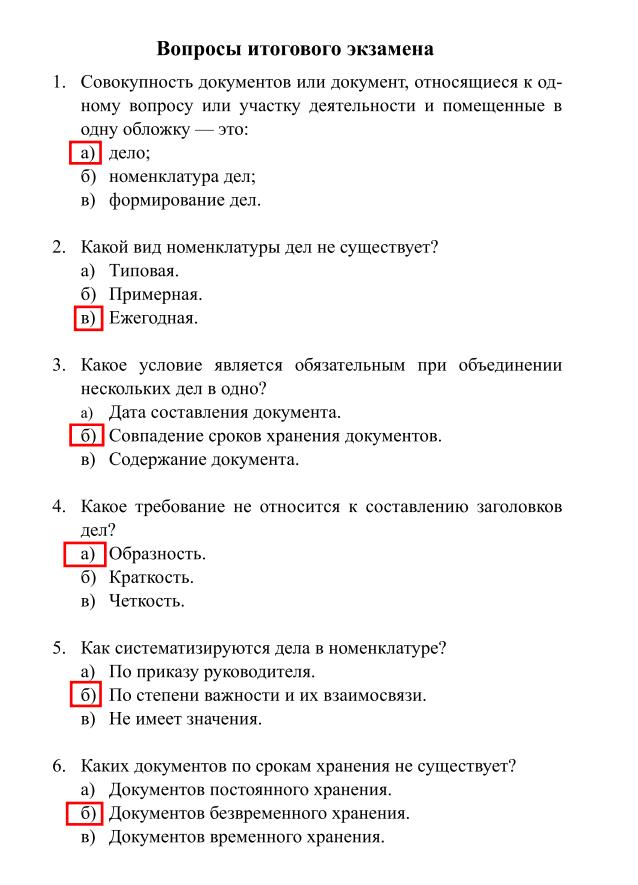 Вопросы итогового экзамена

1. Совокупность документов или документ, относящиеся к одному вопросу или участку деятельности и помещенные в одну обложку — это:
а) дело;
б) номенклатура дел;
в) формирование дел.

2. Какой вид номенклатуры дел не существует?
а) Типовая.
б) Примерная.
в) Ежегодная.

3. Какое условие является обязательным при объединении нескольких дел в одно?
а) Дата составления документа.
б) Совпадение сроков хранения документов.
в) Содержание документа.

4. Какое требование не относится к составлению заголовков дел?
а) Образность.
б) Краткость.
в) Четкость.

5. Как систематизируются дела в номенклатуре?
а) По приказу руководителя.
б) По степени важности и их взаимосвязи.
в) Не имеет значения.

6. Каких документов по срокам хранения не существует?
а) Документов постоянного хранения.
б) Документов безвременного хранения.
в) Документов временного хранения.